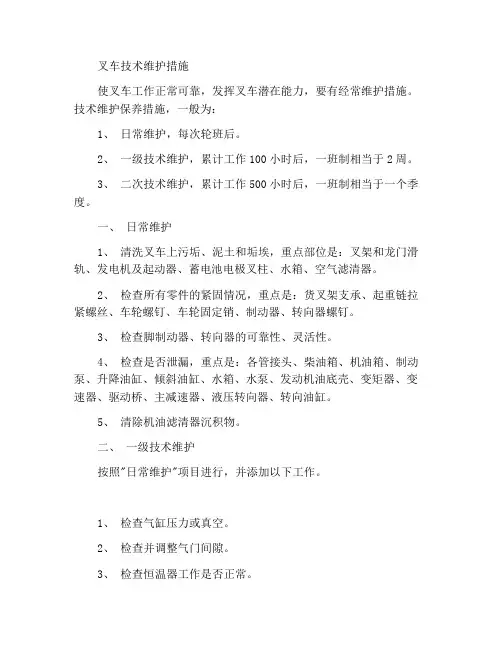 叉车技术维护措施

使叉车工作正常可靠，发挥叉车潜在能力，要有经常维护措施。技术维护保养措施，一般为:

1、 日常维护，每次轮班后。

2、 一级技术维护，累计工作 100 小时后，一班制相当于 2 周。

3、 二次技术维护，累计工作 500 小时后，一班制相当于一个季度。

一、 日常维护

1、 清洗叉车上污垢、泥土和垢埃，重点部位是：叉架和龙门滑轨、发电机及起动器、蓄电池电极叉柱、水箱、空气滤清器。

2、 检查所有零件的紧固情况，重点是：货叉架支承、起重链拉紧螺丝、车轮螺钉、车轮固定销、制动器、转向器螺钉。

3、 检查脚制动器、转向器的可靠性、灵活性。

4、 检查是否泄漏，重点是：各管接头、柴油箱、机油箱、制动泵、升降油缸、倾斜油缸、水箱、水泵、发动机油底壳、变矩器、变速器、驱动桥、主减速器、液压转向器、转向油缸。

5、 清除机油滤清器沉积物。

二、 一级技术维护

按照"日常维护"项目进行，并添加以下工作。

1、 检查气缸压力或真空。

2、 检查并调整气门间隙。

3、 检查恒温器工作是否正常。